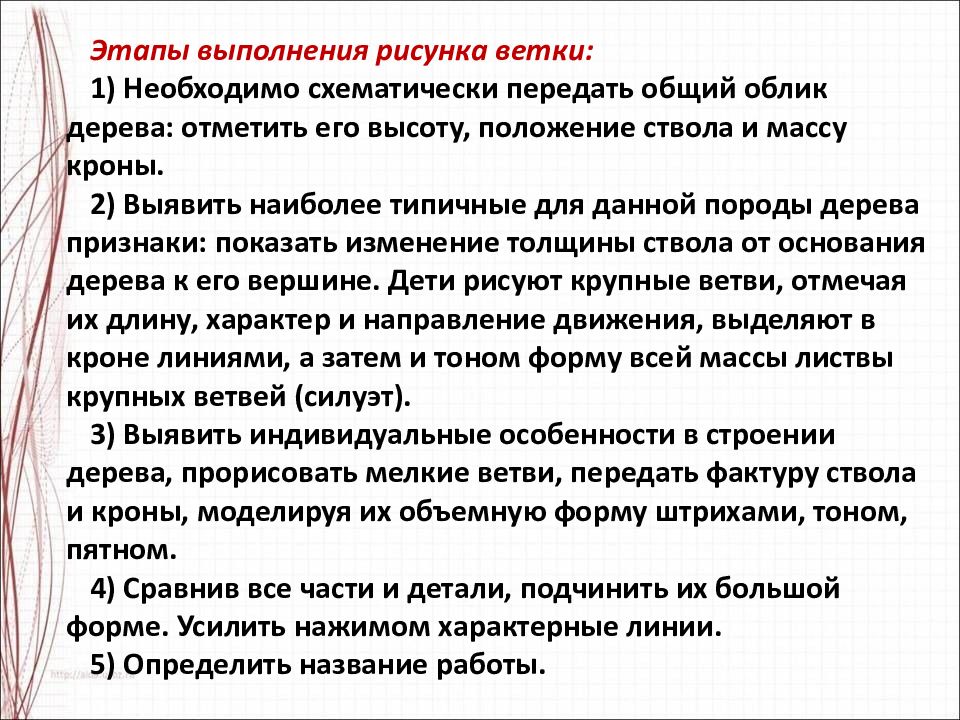 Этапы выполнения рисунка ветки:

1) Необходимо схематически передать общий облик дерева: отметить его высоту, положение ствола и массу кроны.

2) Выявить наиболее типичные для данной породы дерева признаки: показать изменение толщины ствола от основания дерева к его вершине. Дети рисуют крупные ветви, отмечая их длину, характер и направление движения, выделяют в кроне линиями, а затем и тоном форму всей массы листвы крупных ветвей (силуэт).

3) Выявить индивидуальные особенности в строении дерева, прорисовать мелкие ветви, передать фактуру ствола и кроны, моделируя их объемную форму штрихами, тоном, пятном.

4) Сравнив все части и детали, подчинить их большой форме. Усилить нажимом характерные линии.

5) Определить название работы.